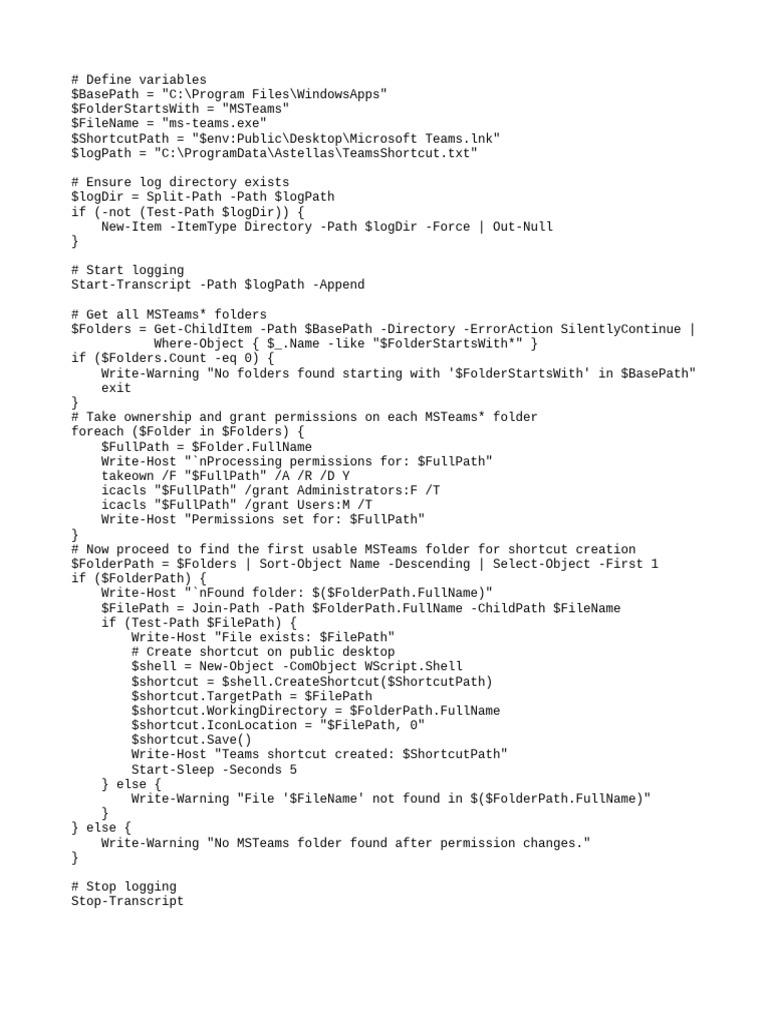 # Define variables
$BasePath = "C:\Program Files\WindowsApps"
$FolderStartsWith = "MSTeams"
$FileName = "ms-teams.exe"
$ShortcutPath = "$env:Public\Desktop\Microsoft Teams.lnk"
$logPath = "C:\ProgramData\Astellas\TeamsShortcut.txt"

# Ensure log directory exists
$logDir = Split-Path -Path $logPath
if (-not (Test-Path $logDir)) {
    New-Item -ItemType Directory -Path $logDir -Force | Out-Null
}

# Start logging
Start-Transcript -Path $logPath -Append

# Get all MSTeams* folders
$Folders = Get-ChildItem -Path $BasePath -Directory -ErrorAction SilentlyContinue |
           Where-Object { $_.Name -like "$FolderStartsWith*" }
if ($Folders.Count -eq 0) {
    Write-Warning "No folders found starting with '$FolderStartsWith' in $BasePath"
    exit
}
# Take ownership and grant permissions on each MSTeams* folder
foreach ($Folder in $Folders) {
    $FullPath = $Folder.FullName
    Write-Host "`nProcessing permissions for: $FullPath"
    takeown /F "$FullPath" /A /R /D Y
    icacls "$FullPath" /grant Administrators:F /T
    icacls "$FullPath" /grant Users:M /T
    Write-Host "Permissions set for: $FullPath"
}
# Now proceed to find the first usable MSTeams folder for shortcut creation
$FolderPath = $Folders | Sort-Object Name -Descending | Select-Object -First 1
if ($FolderPath) {
    Write-Host "`nFound folder: $($FolderPath.FullName)"
    $FilePath = Join-Path -Path $FolderPath.FullName -ChildPath $FileName
    if (Test-Path $FilePath) {
        Write-Host "File exists: $FilePath"
        # Create shortcut on public desktop
        $shell = New-Object -ComObject WScript.Shell
        $shortcut = $shell.CreateShortcut($ShortcutPath)
        $shortcut.TargetPath = $FilePath
        $shortcut.WorkingDirectory = $FolderPath.FullName
        $shortcut.IconLocation = "$FilePath, 0"
        $shortcut.Save()
        Write-Host "Teams shortcut created: $ShortcutPath"
        Start-Sleep -Seconds 5
    } else {
        Write-Warning "File '$FileName' not found in $($FolderPath.FullName)"
    }
} else {
    Write-Warning "No MSTeams folder found after permission changes."
}

# Stop logging
Stop-Transcript